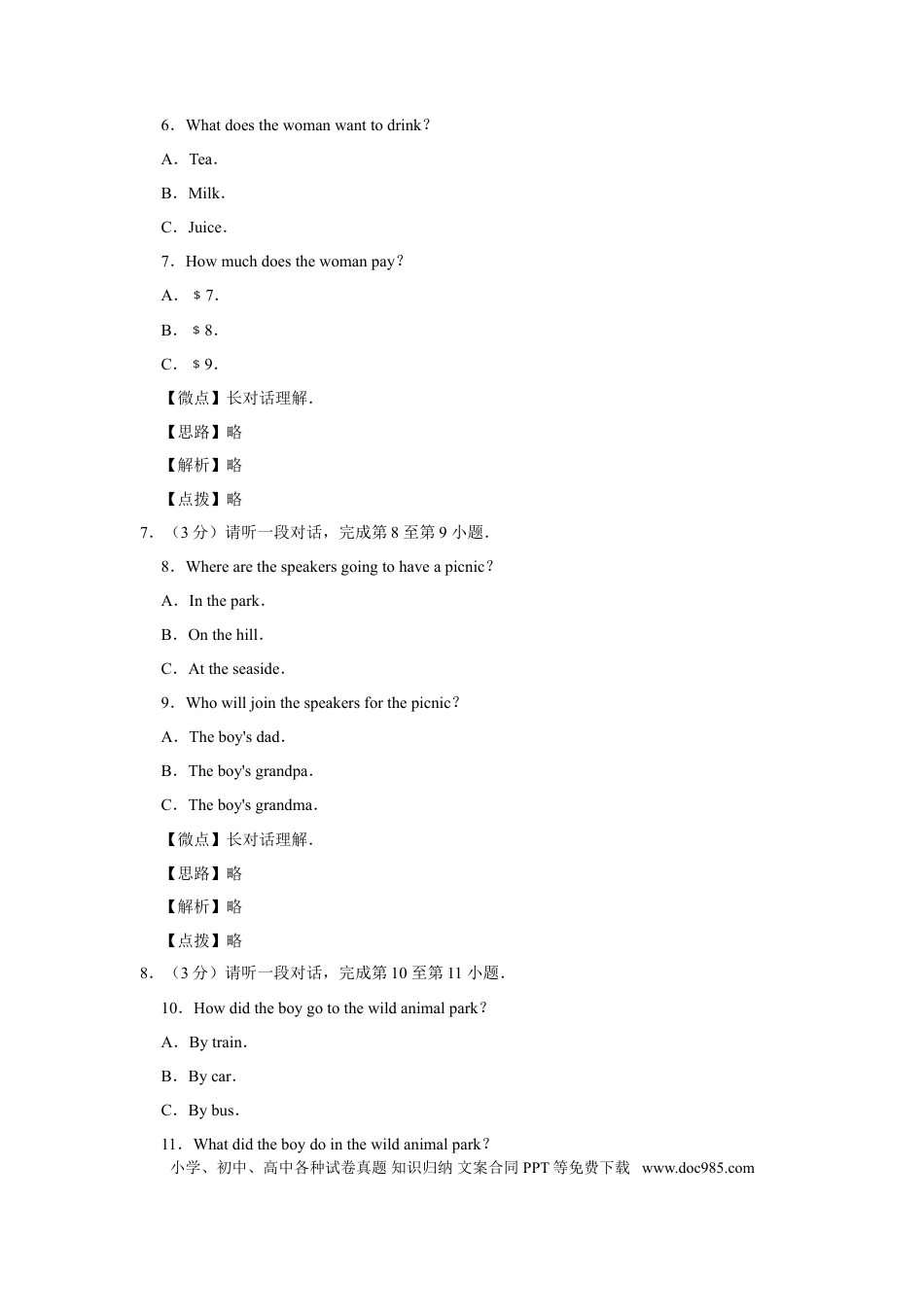 6．What does the woman want to drink？

A．Tea．

B．Milk．

C．Juice．

7．How much does the woman pay？

A．＄7．

B．＄8．

C．＄9．

【微点】长对话理解．

【思路】略

【解析】略

【点拨】略

7．（3 分）请听一段对话，完成第 8 至第 9 小题．

8．Where are the speakers going to have a picnic？

A．In the park．

B．On the hill．

C．At the seaside．

9．Who will join the speakers for the picnic？

A．The boy's dad．

B．The boy's grandpa．

C．The boy's grandma．

【微点】长对话理解．

【思路】略

【解析】略

【点拨】略

8．（3 分）请听一段对话，完成第 10 至第 11 小题．

10．How did the boy go to the wild animal park？

A．By train．

B．By car．

C．By bus．

11．What did the boy do in the wild animal park？

小学、初中、高中各种试卷真题 知识归纳 文案合同 PPT 等免费下载 www.doc985.com